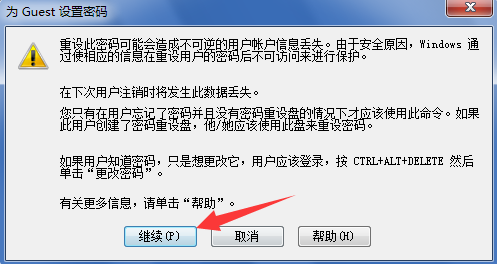 为 Guest 设置密码

重设此密码可能会造成不可逆的用户帐户信息丢失。由于安全原因，Windows 通过使相应的信息在重设用户的密码后不可访问来进行保护。

在下次用户注销时将发生此数据丢失。

您只有在用户忘记了密码并且没有密码重设盘的情况下才应该使用此命令。如果此用户创建了密码重设盘，他/她应该使用此盘来重设密码。

如果用户知道密码，只是想更改它，用户应该登录，按 CTRL+ALT+DELETE 然后单击“更改密码”。

有关更多信息，请单击“帮助”。

继续(P)

取消

帮助(H)